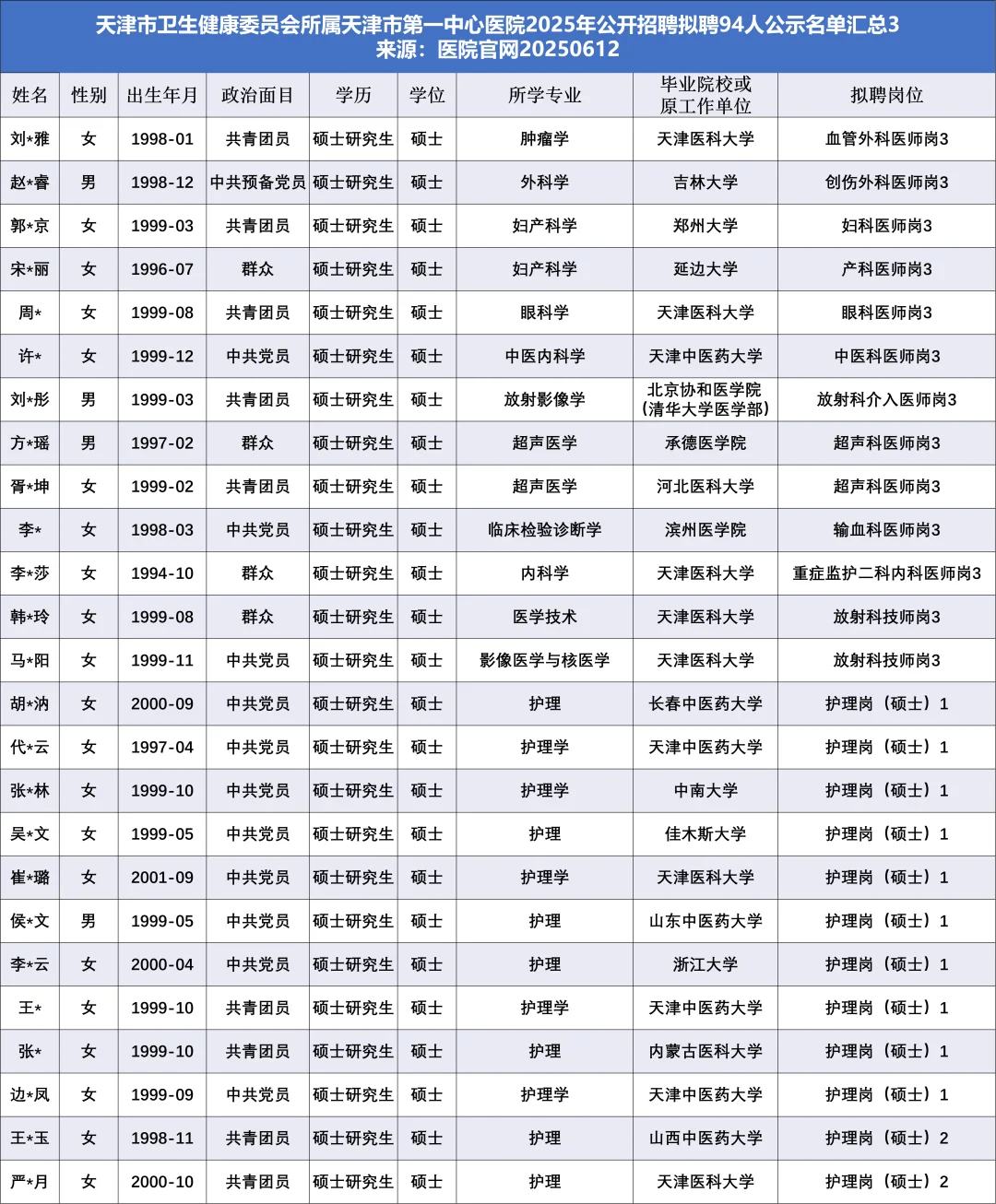 天津市卫生健康委员会所属天津市第一中心医院2025年公开招聘拟聘94人公示名单汇总3
来源：医院官网20250612

| 姓名 | 性别 | 出生年月 | 政治面目 | 学历 | 学位 | 所学专业 | 毕业院校或原工作单位 | 拟聘岗位 |
|---|---|---|---|---|---|---|---|---|
| 刘*雅 | 女 | 1998-01 | 共青团员 | 硕士研究生 | 硕士 | 肿瘤学 | 天津医科大学 | 血管外科医师岗3 |
| 赵*睿 | 男 | 1998-12 | 中共预备党员 | 硕士研究生 | 硕士 | 外科学 | 吉林大学 | 创伤外科医师岗3 |
| 郭*京 | 女 | 1999-03 | 共青团员 | 硕士研究生 | 硕士 | 妇产科学 | 郑州大学 | 妇科医师岗3 |
| 宋*丽 | 女 | 1996-07 | 群众 | 硕士研究生 | 硕士 | 妇产科学 | 延边大学 | 产科医师岗3 |
| 周* | 女 | 1999-08 | 共青团员 | 硕士研究生 | 硕士 | 眼科学 | 天津医科大学 | 眼科医师岗3 |
| 许* | 女 | 1999-12 | 中共党员 | 硕士研究生 | 硕士 | 中医内科学 | 天津中医药大学 | 中医科医师岗3 |
| 刘*彤 | 男 | 1999-03 | 共青团员 | 硕士研究生 | 硕士 | 放射影像学 | 北京协和医学院（清华大学医学部） | 放射科介入医师岗3 |
| 方*瑶 | 男 | 1997-02 | 群众 | 硕士研究生 | 硕士 | 超声医学 | 承德医学院 | 超声科医师岗3 |
| 胥*坤 | 女 | 1999-02 | 共青团员 | 硕士研究生 | 硕士 | 超声医学 | 河北医科大学 | 超声科医师岗3 |
| 李* | 女 | 1998-03 | 中共党员 | 硕士研究生 | 硕士 | 临床检验诊断学 | 滨州医学院 | 输血科医师岗3 |
| 李*莎 | 女 | 1994-10 | 群众 | 硕士研究生 | 硕士 | 内科学 | 天津医科大学 | 重症监护二科内科医师岗3 |
| 韩*玲 | 女 | 1999-08 | 群众 | 硕士研究生 | 硕士 | 医学技术 | 天津医科大学 | 放射科技师岗3 |
| 马*阳 | 女 | 1999-11 | 中共党员 | 硕士研究生 | 硕士 | 影像医学与核医学 | 天津医科大学 | 放射科技师岗3 |
| 胡*汭 | 女 | 2000-09 | 中共党员 | 硕士研究生 | 硕士 | 护理 | 长春中医药大学 | 护理岗（硕士）1 |
| 代*云 | 女 | 1997-04 | 中共党员 | 硕士研究生 | 硕士 | 护理学 | 天津中医药大学 | 护理岗（硕士）1 |
| 张*林 | 女 | 1999-10 | 中共党员 | 硕士研究生 | 硕士 | 护理学 | 中南大学 | 护理岗（硕士）1 |
| 吴*文 | 女 | 1999-05 | 中共党员 | 硕士研究生 | 硕士 | 护理 | 佳木斯大学 | 护理岗（硕士）1 |
| 崔*璐 | 女 | 2001-09 | 中共党员 | 硕士研究生 | 硕士 | 护理学 | 天津医科大学 | 护理岗（硕士）1 |
| 侯*文 | 男 | 1999-05 | 中共党员 | 硕士研究生 | 硕士 | 护理 | 山东中医药大学 | 护理岗（硕士）1 |
| 李*云 | 女 | 2000-04 | 中共党员 | 硕士研究生 | 硕士 | 护理 | 浙江大学 | 护理岗（硕士）1 |
| 王* | 女 | 1999-10 | 共青团员 | 硕士研究生 | 硕士 | 护理学 | 天津中医药大学 | 护理岗（硕士）1 |
| 张* | 女 | 1999-10 | 共青团员 | 硕士研究生 | 硕士 | 护理 | 内蒙古医科大学 | 护理岗（硕士）1 |
| 边*凤 | 女 | 1999-09 | 中共党员 | 硕士研究生 | 硕士 | 护理学 | 天津中医药大学 | 护理岗（硕士）1 |
| 王*玉 | 女 | 1998-11 | 共青团员 | 硕士研究生 | 硕士 | 护理 | 山西中医药大学 | 护理岗（硕士）2 |
| 严*月 | 女 | 2000-10 | 共青团员 | 硕士研究生 | 硕士 | 护理 | 天津医科大学 | 护理岗（硕士）2 |